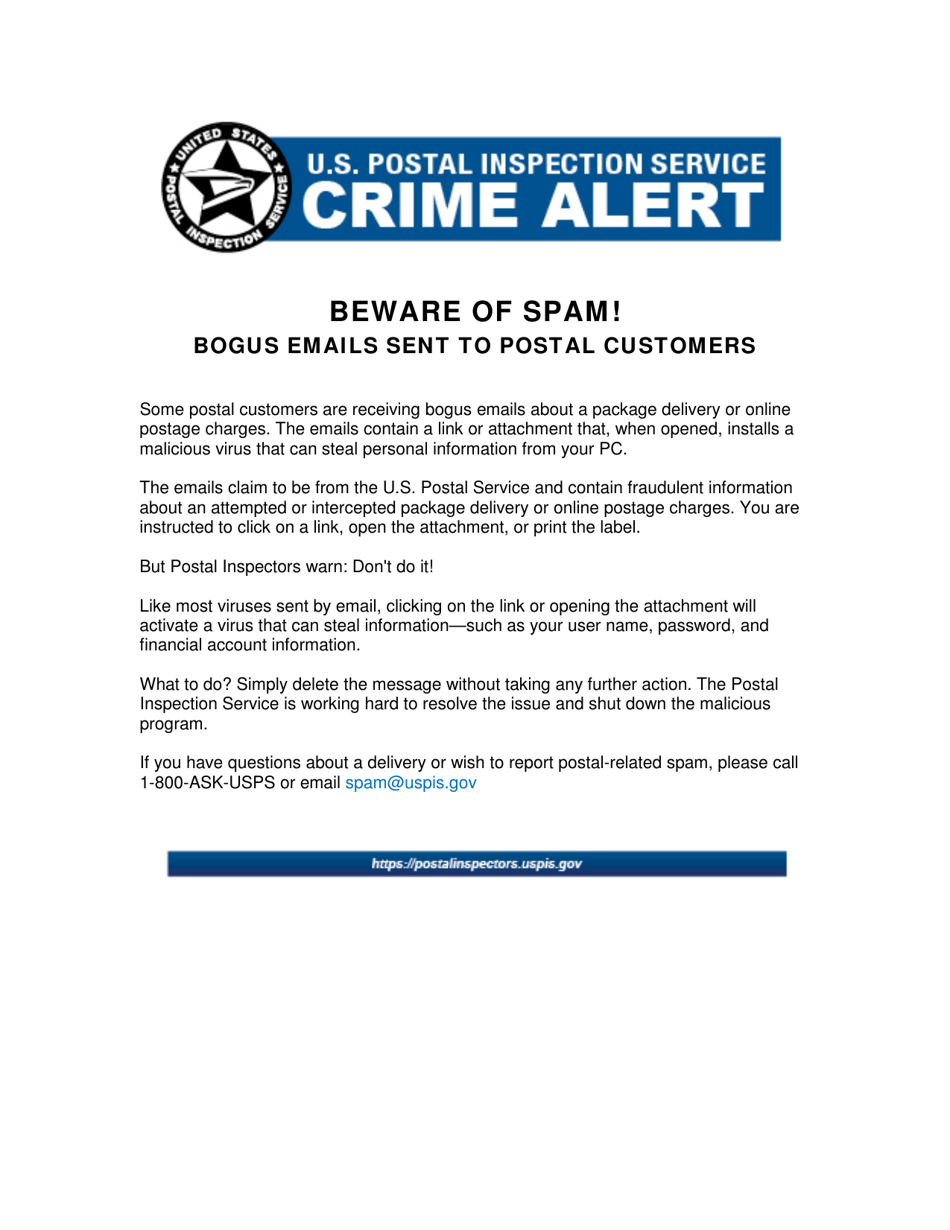 UNITED STATES POSTAL INSPECTION SERVICE

U.S. POSTAL INSPECTION SERVICE
CRIME ALERT

BEWARE OF SPAM!
BOGUS EMAILS SENT TO POSTAL CUSTOMERS

Some postal customers are receiving bogus emails about a package delivery or online postage charges. The emails contain a link or attachment that, when opened, installs a malicious virus that can steal personal information from your PC.

The emails claim to be from the U.S. Postal Service and contain fraudulent information about an attempted or intercepted package delivery or online postage charges. You are instructed to click on a link, open the attachment, or print the label.

But Postal Inspectors warn: Don't do it!

Like most viruses sent by email, clicking on the link or opening the attachment will activate a virus that can steal information—such as your user name, password, and financial account information.

What to do? Simply delete the message without taking any further action. The Postal Inspection Service is working hard to resolve the issue and shut down the malicious program.

If you have questions about a delivery or wish to report postal-related spam, please call 1-800-ASK-USPS or email spam@uspis.gov

https://postalinspectors.uspis.gov